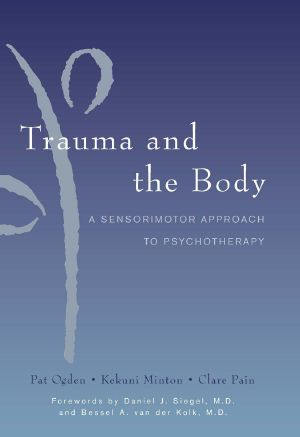 Trauma and the Body

A SENSORIMOTOR APPROACH TO PSYCHOTHERAPY

Pat Ogden • Kekuni Minton • Clare Pain

Forewords by Daniel J. Siegel, M.D. and Bessel A. van der Kolk, M.D.